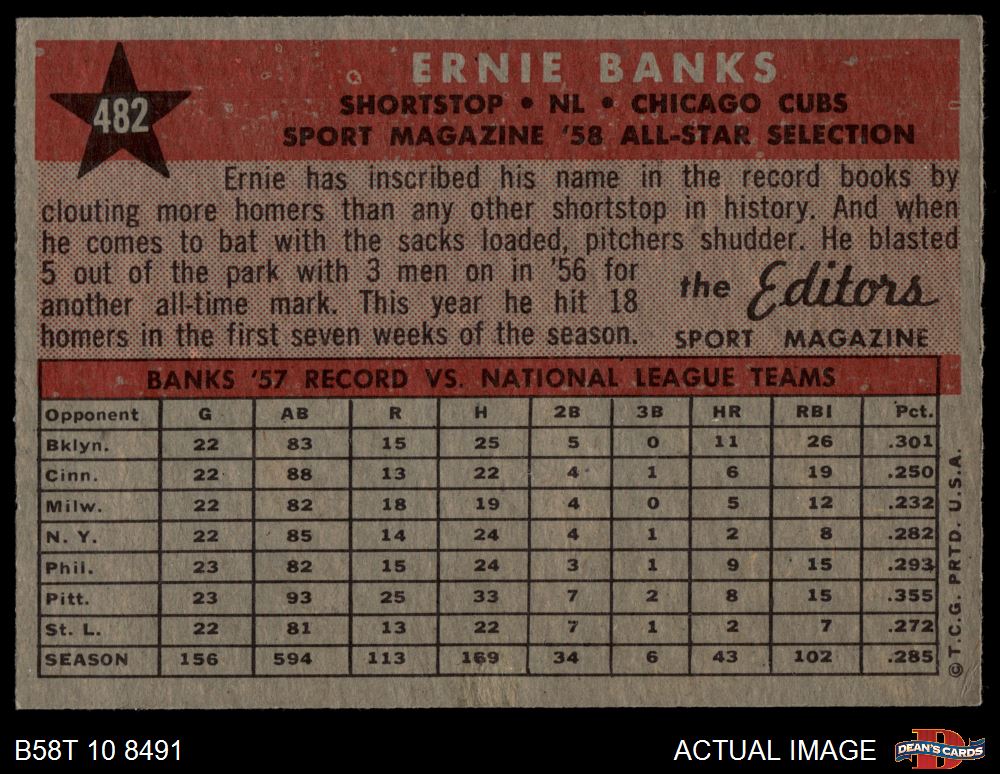 482

ERNIE BANKS

SHORTSTOP • NL • CHICAGO CUBS
SPORT MAGAZINE '58 ALL-STAR SELECTION

Ernie has inscribed his name in the record books by clouting more homers than any other shortstop in history. And when he comes to bat with the sacks loaded, pitchers shudder. He blasted 5 out of the park with 3 men on in '56 for another all-time mark. This year he hit 18 homers in the first seven weeks of the season.

the Editors
SPORT MAGAZINE

BANKS '57 RECORD VS. NATIONAL LEAGUE TEAMS

| Opponent | G | AB | R | H | 2B | 3B | HR | RBI | Pct. |
|---|---|---|---|---|---|---|---|---|---|
| Bklyn. | 22 | 83 | 15 | 25 | 5 | 0 | 11 | 26 | .301 |
| Cinn. | 22 | 88 | 13 | 22 | 4 | 1 | 6 | 19 | .250 |
| Milw. | 22 | 82 | 18 | 19 | 4 | 0 | 5 | 12 | .232 |
| N. Y. | 22 | 85 | 14 | 24 | 4 | 1 | 2 | 8 | .282 |
| Phil. | 23 | 82 | 15 | 24 | 3 | 1 | 9 | 15 | .293 |
| Pitt. | 23 | 93 | 25 | 33 | 7 | 2 | 8 | 15 | .355 |
| St. L. | 22 | 81 | 13 | 22 | 7 | 1 | 2 | 7 | .272 |
| SEASON | 156 | 594 | 113 | 169 | 34 | 6 | 43 | 102 | .285 |

©T.C.G. PRTD. U.S.A.

B58T 10 8491

ACTUAL IMAGE

DEAN'S CARDS